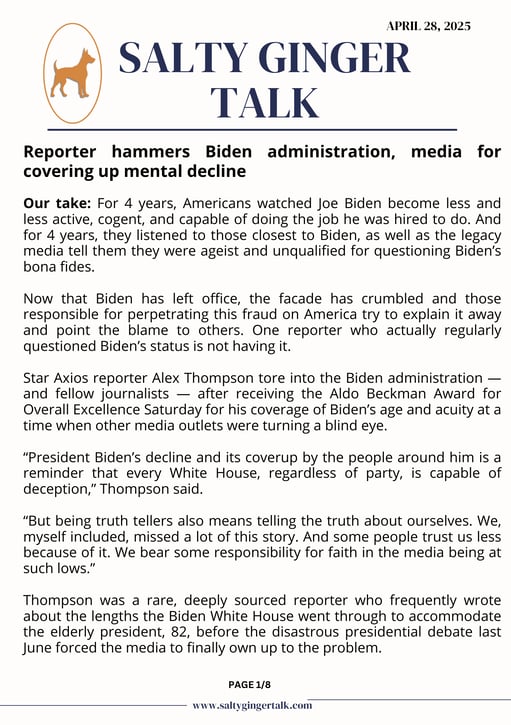 APRIL 28, 2025

SALTY GINGER TALK

Reporter hammers Biden administration, media for covering up mental decline

Our take: For 4 years, Americans watched Joe Biden become less and less active, cogent, and capable of doing the job he was hired to do. And for 4 years, they listened to those closest to Biden, as well as the legacy media tell them they were ageist and unqualified for questioning Biden's bona fides.

Now that Biden has left office, the facade has crumbled and those responsible for perpetrating this fraud on America try to explain it away and point the blame to others. One reporter who actually regularly questioned Biden's status is not having it.

Star Axios reporter Alex Thompson tore into the Biden administration — and fellow journalists — after receiving the Aldo Beckman Award for Overall Excellence Saturday for his coverage of Biden's age and acuity at a time when other media outlets were turning a blind eye.

"President Biden's decline and its coverup by the people around him is a reminder that every White House, regardless of party, is capable of deception," Thompson said.

"But being truth tellers also means telling the truth about ourselves. We, myself included, missed a lot of this story. And some people trust us less because of it. We bear some responsibility for faith in the media being at such lows."

Thompson was a rare, deeply sourced reporter who frequently wrote about the lengths the Biden White House went through to accommodate the elderly president, 82, before the disastrous presidential debate last June forced the media to finally own up to the problem.

PAGE 1/8

www.saltygingertalk.com